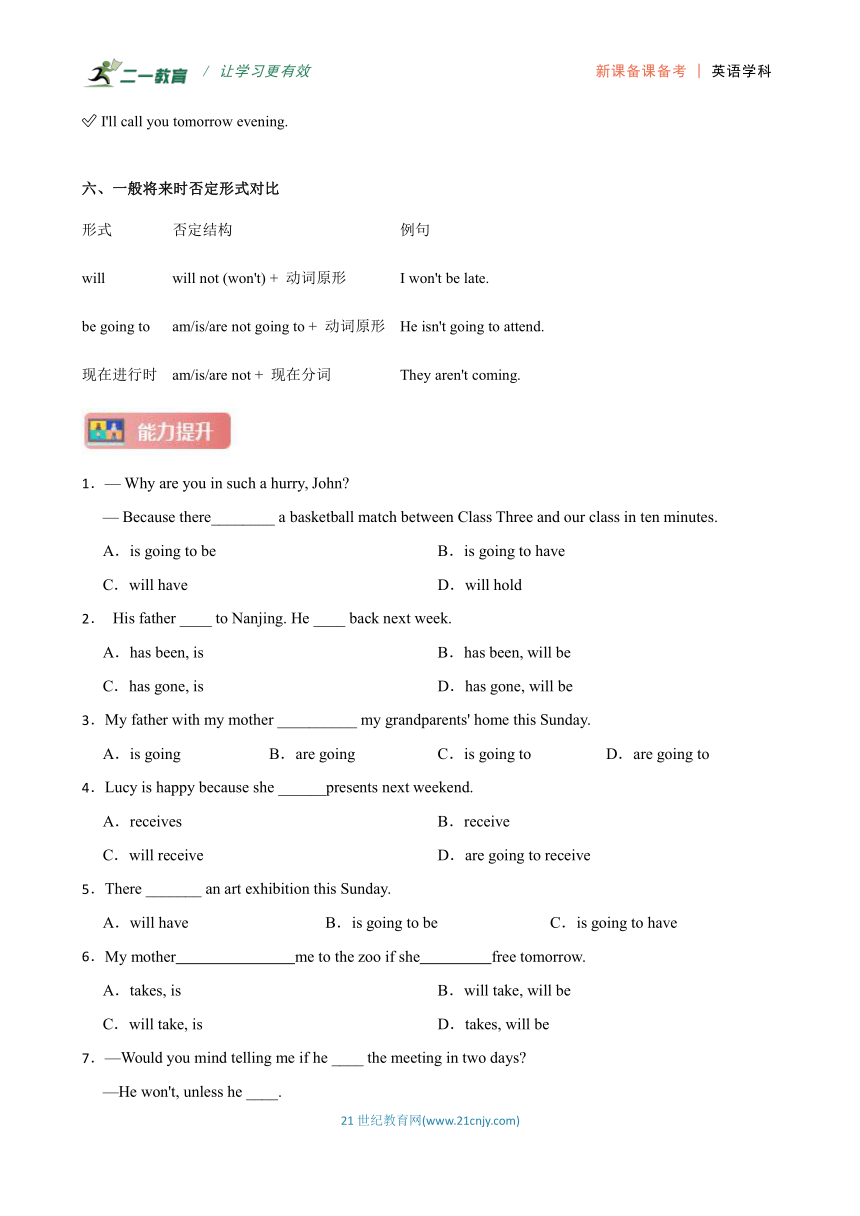 二一教育 / 让学习更有效　　新课备课备考 | 英语学科

✅ I'll call you tomorrow evening.

六、一般将来时否定形式对比

| 形式 | 否定结构 | 例句 |
|---|---|---|
| will | will not (won't) + 动词原形 | I won't be late. |
| be going to | am/is/are not going to + 动词原形 | He isn't going to attend. |
| 现在进行时 | am/is/are not + 现在分词 | They aren't coming. |

能力提升

1．— Why are you in such a hurry, John?
— Because there________ a basketball match between Class Three and our class in ten minutes.
A．is going to be　B．is going to have
C．will have　D．will hold

2． His father ____ to Nanjing. He ____ back next week.
A．has been, is　B．has been, will be
C．has gone, is　D．has gone, will be

3．My father with my mother __________ my grandparents' home this Sunday.
A．is going　B．are going　C．is going to　D．are going to

4．Lucy is happy because she ______presents next weekend.
A．receives　B．receive
C．will receive　D．are going to receive

5．There _______ an art exhibition this Sunday.
A．will have　B．is going to be　C．is going to have

6．My mother_______________me to the zoo if she_________free tomorrow.
A．takes, is　B．will take, will be
C．will take, is　D．takes, will be

7．—Would you mind telling me if he ____ the meeting in two days?
—He won't, unless he ____.

21 世纪教育网(www.21cnjy.com)